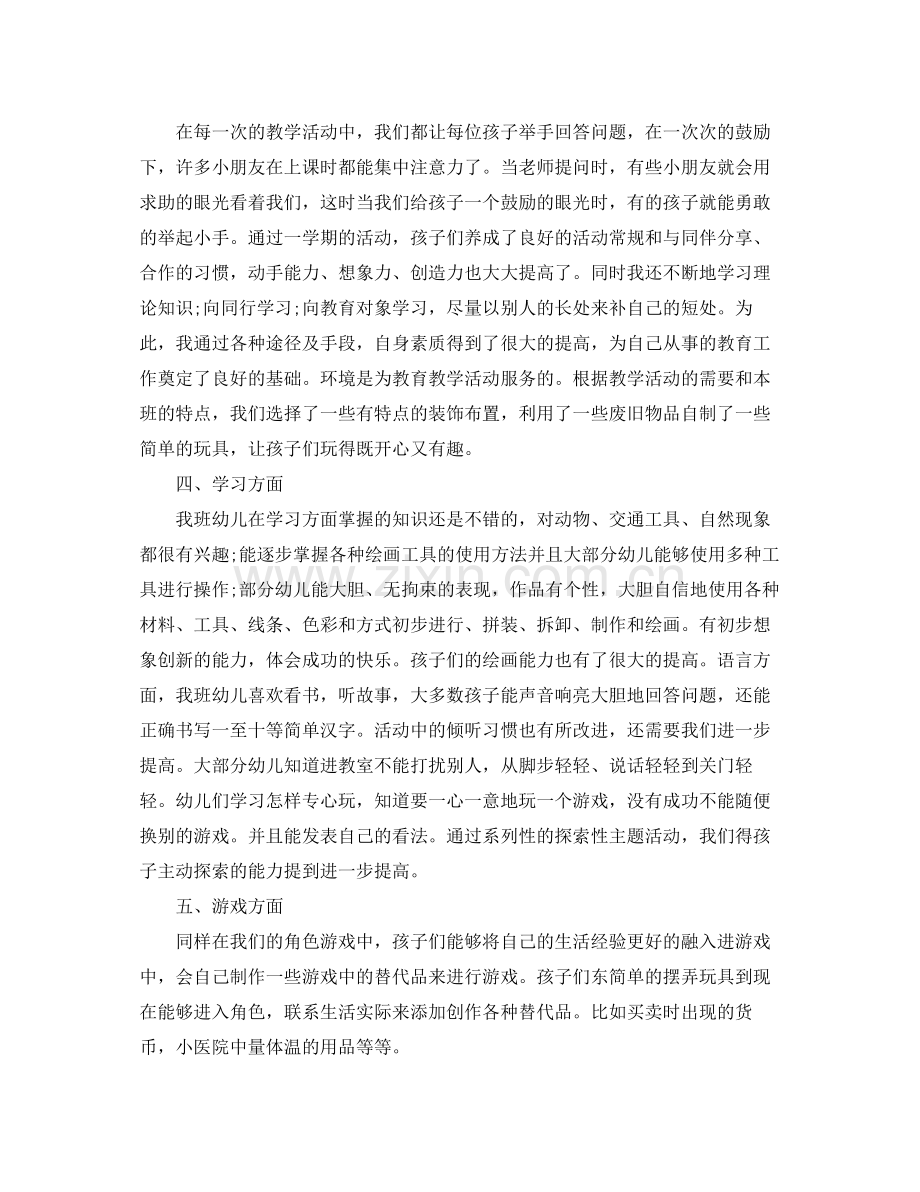 在每一次的教学活动中，我们都让每位孩子举手回答问题，在一次次的鼓励下，许多小朋友在上课时都能集中注意力了。当老师提问时，有些小朋友就会用求助的眼光看着我们，这时当我们给孩子一个鼓励的眼光时，有的孩子就能勇敢的举起小手。通过一学期的活动，孩子们养成了良好的活动常规和与同伴分享、合作的习惯，动手能力、想象力、创造力也大大提高了。同时我还不断地学习理论知识;向同行学习;向教育对象学习，尽量以别人的长处来补自己的短处。为此，我通过各种途径及手段，自身素质得到了很大的提高，为自己从事的教育工作奠定了良好的基础。环境是为教育教学活动服务的。根据教学活动的需要和本班的特点，我们选择了一些有特点的装饰布置，利用了一些废旧物品自制了一些简单的玩具，让孩子们玩得既开心又有趣。

四、学习方面

我班幼儿在学习方面掌握的知识还是不错的，对动物、交通工具、自然现象都很有兴趣;能逐步掌握各种绘画工具的使用方法并且大部分幼儿能够使用多种工具进行操作;部分幼儿能大胆、无拘束的表现，作品有个性，大胆自信地使用各种材料、工具、线条、色彩和方式初步进行、拼装、拆卸、制作和绘画。有初步想象创新的能力，体会成功的快乐。孩子们的绘画能力也有了很大的提高。语言方面，我班幼儿喜欢看书，听故事，大多数孩子能声音响亮大胆地回答问题，还能正确书写一至十等简单汉字。活动中的倾听习惯也有所改进，还需要我们进一步提高。大部分幼儿知道进教室不能打扰别人，从脚步轻轻、说话轻轻到关门轻轻。幼儿们学习怎样专心玩，知道要一心一意地玩一个游戏，没有成功不能随便换别的游戏。并且能发表自己的看法。通过系列性的探索性主题活动，我们得孩子主动探索的能力提到进一步提高。

五、游戏方面

同样在我们的角色游戏中，孩子们能够将自己的生活经验更好的融入进游戏中，会自己制作一些游戏中的替代品来进行游戏。孩子们东简单的摆弄玩具到现在能够进入角色，联系生活实际来添加创作各种替代品。比如买卖时出现的货币，小医院中量体温的用品等等。

www.zixin.com.cn